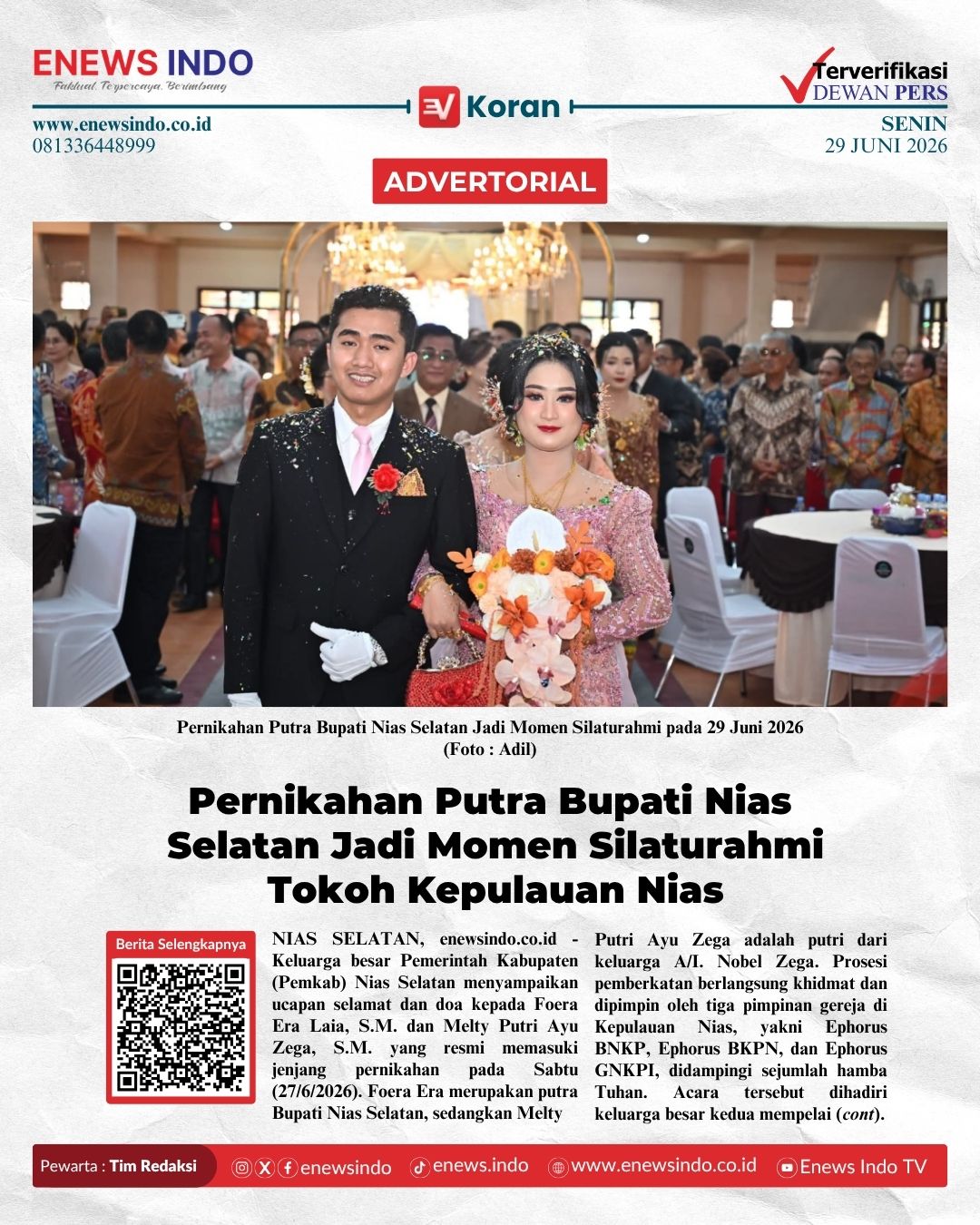 ENEWS INDO
Faktual, Terpercaya, Berimbang

www.enewsindo.co.id
081336448999

EV Koran

Terverifikasi
DEWAN PERS

SENIN
29 JUNI 2026

ADVERTORIAL

Pernikahan Putra Bupati Nias Selatan Jadi Momen Silaturahmi pada 29 Juni 2026
(Foto : Adil)

Pernikahan Putra Bupati Nias Selatan Jadi Momen Silaturahmi Tokoh Kepulauan Nias

Berita Selengkapnya

NIAS SELATAN, enewsindo.co.id - Keluarga besar Pemerintah Kabupaten (Pemkab) Nias Selatan menyampaikan ucapan selamat dan doa kepada Foera Era Laia, S.M. dan Melty Putri Ayu Zega, S.M. yang resmi memasuki jenjang pernikahan pada Sabtu (27/6/2026). Foera Era merupakan putra Bupati Nias Selatan, sedangkan Melty Putri Ayu Zega adalah putri dari keluarga A/I. Nobel Zega. Prosesi pemberkatan berlangsung khidmat dan dipimpin oleh tiga pimpinan gereja di Kepulauan Nias, yakni Ephorus BNKP, Ephorus BKPN, dan Ephorus GNKPI, didampingi sejumlah hamba Tuhan. Acara tersebut dihadiri keluarga besar kedua mempelai (cont).

Pewarta : Tim Redaksi
enewsindo
enews.indo
www.enewsindo.co.id
Enews Indo TV